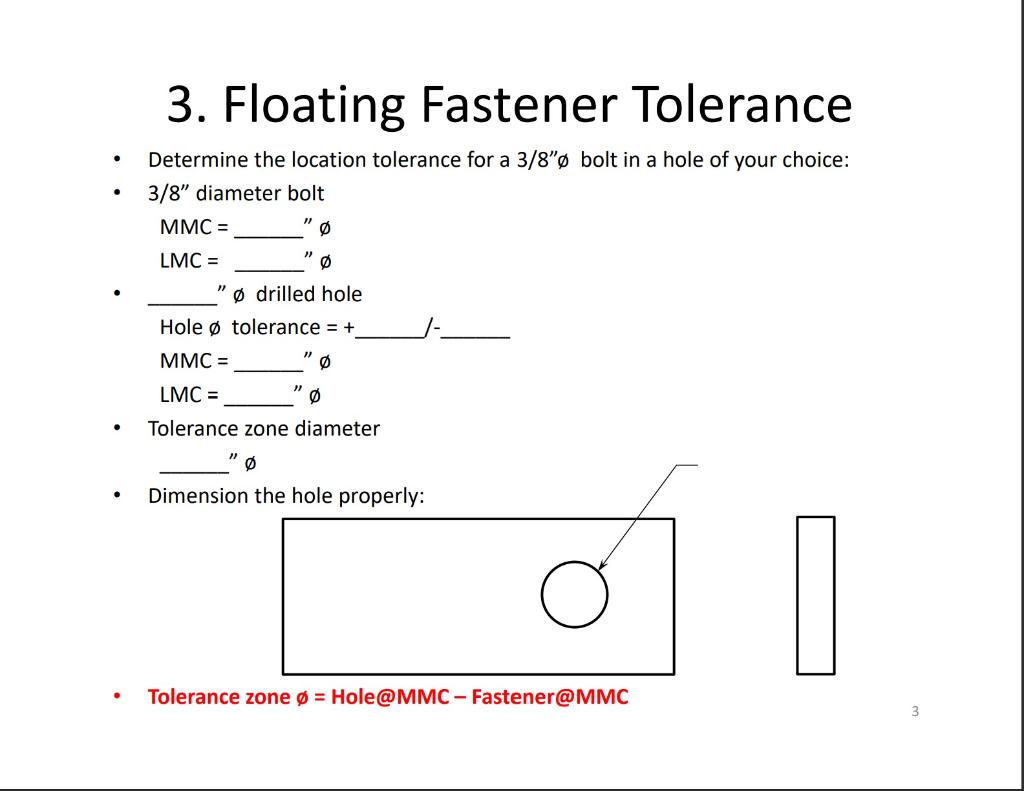 3. Floating Fastener Tolerance

• Determine the location tolerance for a 3/8"ø bolt in a hole of your choice:
• 3/8" diameter bolt
MMC = ______" ø
LMC = ______" ø
• ______" ø drilled hole
Hole ø tolerance = +______/-______
MMC = ______" ø
LMC = ______" ø
• Tolerance zone diameter
______" ø
• Dimension the hole properly:

• Tolerance zone ø = Hole@MMC – Fastener@MMC

3